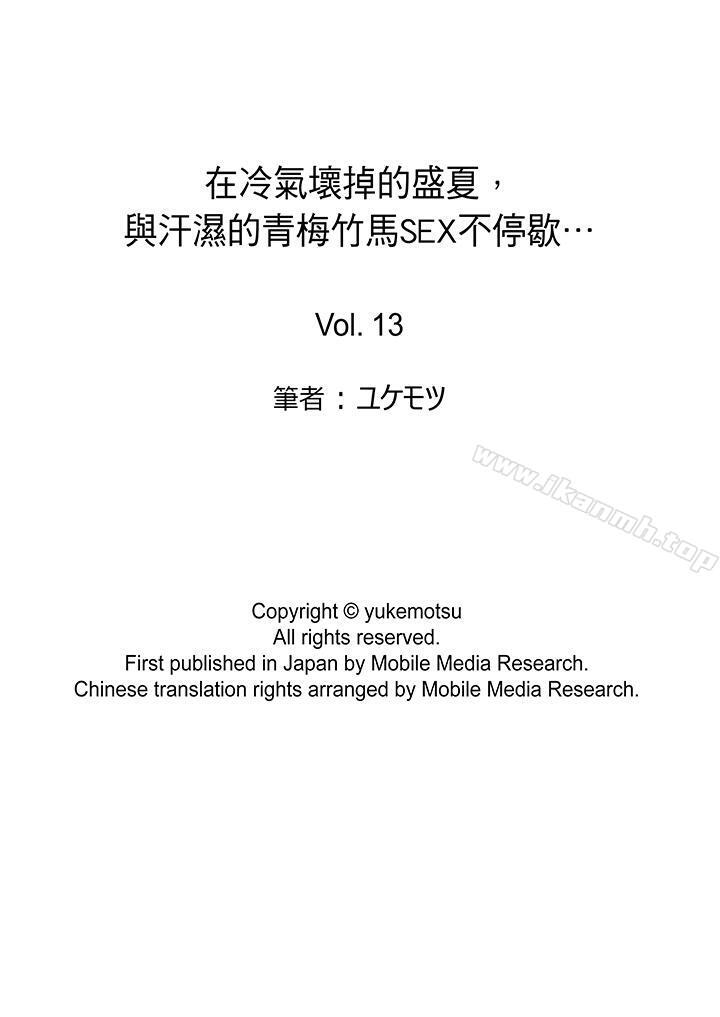 在冷氣壞掉的盛夏，
與汗濕的青梅竹馬SEX不停歇…

Vol. 13

筆者：ユケモツ

www.jkanmh.top

Copyright © yukemotsu
All rights reserved.
First published in Japan by Mobile Media Research.
Chinese translation rights arranged by Mobile Media Research.